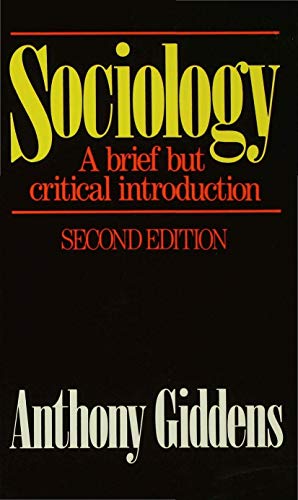 Sociology
A brief but critical introduction

SECOND EDITION

Anthony Giddens